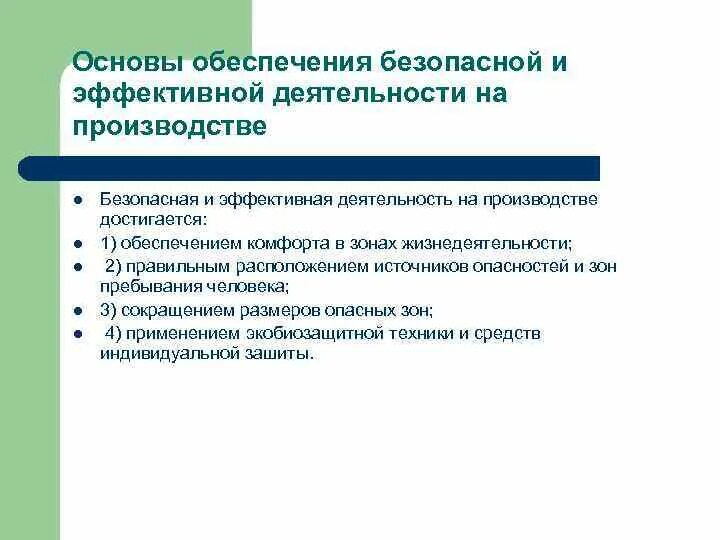 Основы обеспечения безопасной и эффективной деятельности на производстве

- Безопасная и эффективная деятельность на производстве достигается:
- 1) обеспечением комфорта в зонах жизнедеятельности;
- 2) правильным расположением источников опасностей и зон пребывания человека;
- 3) сокращением размеров опасных зон;
- 4) применением экобиозащитной техники и средств индивидуальной зашиты.